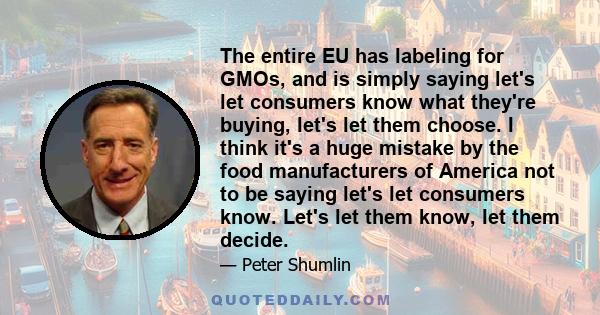 The entire EU has labeling for GMOs, and is simply saying let's let consumers know what they're buying, let's let them choose. I think it's a huge mistake by the food manufacturers of America not to be saying let's let consumers know. Let's let them know, let them decide.

— Peter Shumlin

QUOTEDDAILY.COM